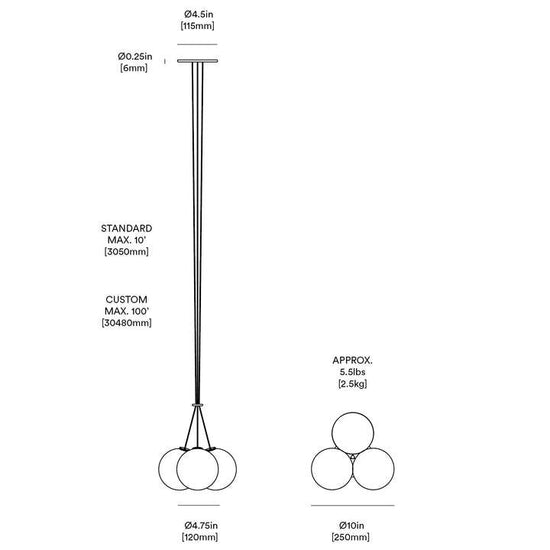 Ø4.5in
[115mm]

Ø0.25in
[6mm]

STANDARD
MAX. 10'
[3050mm]

CUSTOM
MAX. 100'
[30480mm]

APPROX.
5.5lbs
[2.5kg]

Ø4.75in
[120mm]

Ø10in
[250mm]